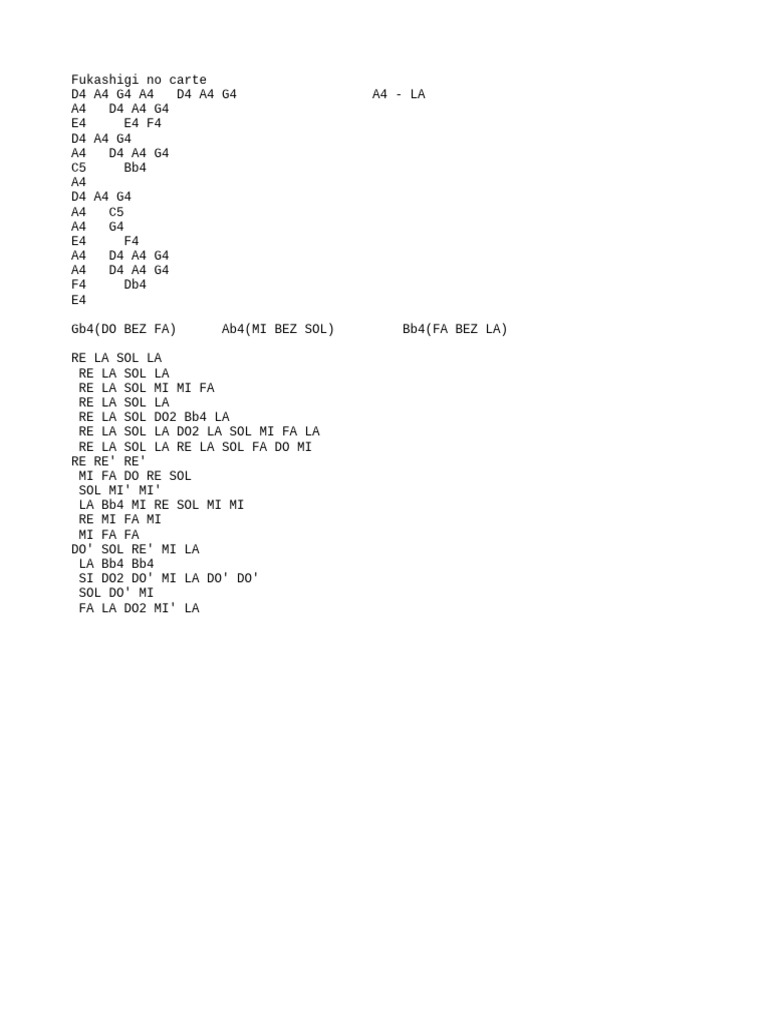 Fukashigi no carte
D4 A4 G4 A4   D4 A4 G4                  A4 - LA
A4   D4 A4 G4
E4     E4 F4
D4 A4 G4
A4   D4 A4 G4
C5     Bb4
A4
D4 A4 G4
A4   C5
A4   G4
E4     F4
A4   D4 A4 G4
A4   D4 A4 G4
F4     Db4
E4

Gb4(DO BEZ FA)      Ab4(MI BEZ SOL)         Bb4(FA BEZ LA)

RE LA SOL LA
RE LA SOL LA
RE LA SOL MI MI FA
RE LA SOL LA
RE LA SOL DO2 Bb4 LA
RE LA SOL LA DO2 LA SOL MI FA LA
RE LA SOL LA RE LA SOL FA DO MI
RE RE' RE'
MI FA DO RE SOL
SOL MI' MI'
LA Bb4 MI RE SOL MI MI
RE MI FA MI
MI FA FA
DO' SOL RE' MI LA
LA Bb4 Bb4
SI DO2 DO' MI LA DO' DO'
SOL DO' MI
FA LA DO2 MI' LA